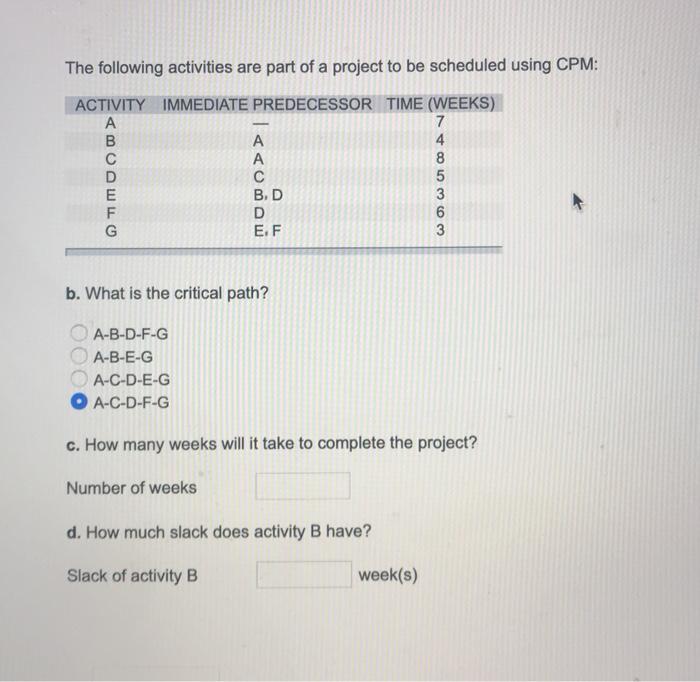 The following activities are part of a project to be scheduled using CPM:

| ACTIVITY | IMMEDIATE PREDECESSOR | TIME (WEEKS) |
|---|---|---|
| A | — | 7 |
| B | A | 4 |
| C | A | 8 |
| D | C | 5 |
| E | B, D | 3 |
| F | D | 6 |
| G | E, F | 3 |

b. What is the critical path?

A-B-D-F-G
A-B-E-G
A-C-D-E-G
A-C-D-F-G

c. How many weeks will it take to complete the project?

Number of weeks

d. How much slack does activity B have?

Slack of activity B week(s)